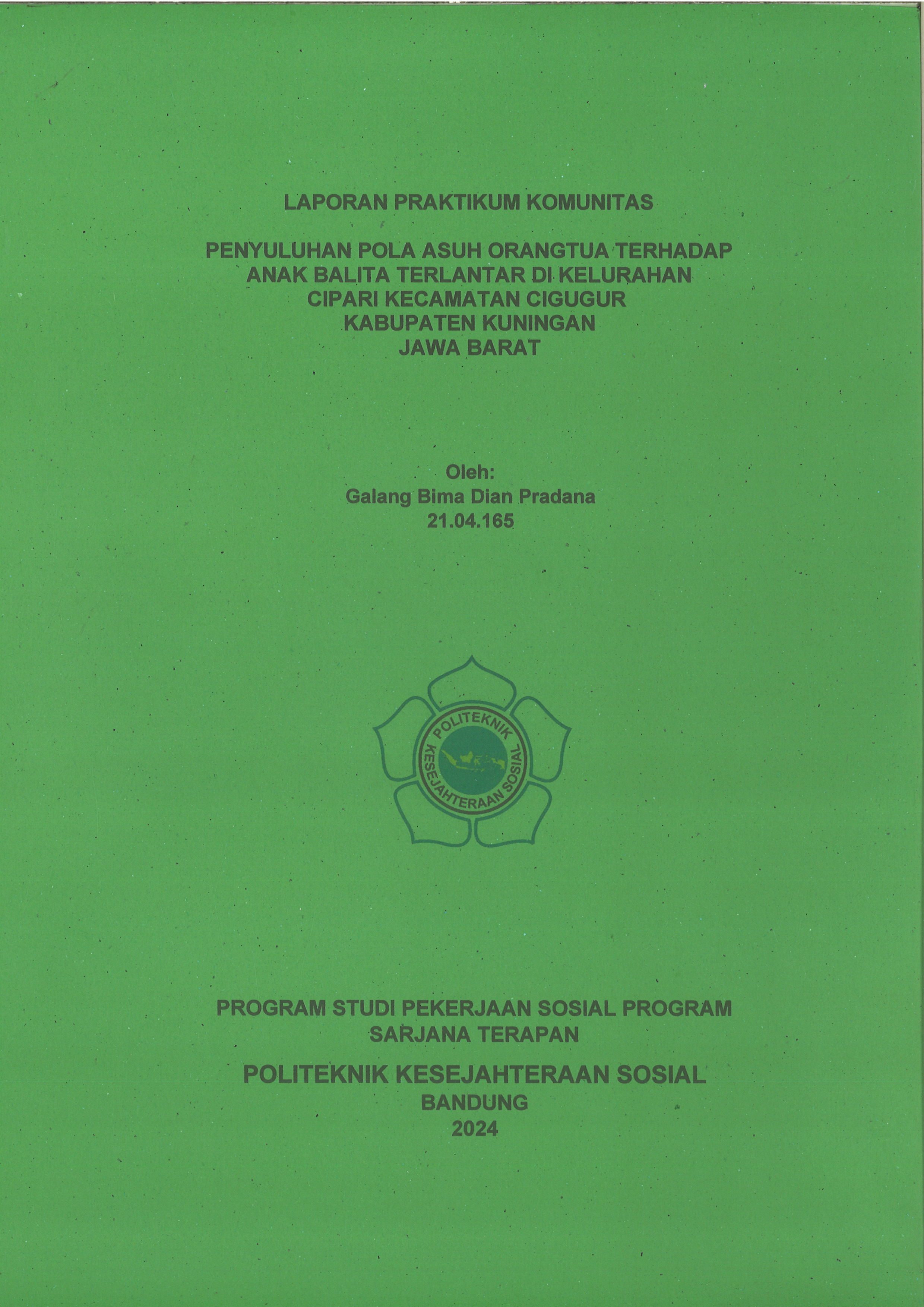 LAPORAN PRAKTIKUM KOMUNITAS

PENYULUHAN POLA ASUH ORANGTUA TERHADAP
ANAK BALITA TERLANTAR DI KELURAHAN
CIPARI KECAMATAN CIGUGUR
KABUPATEN KUNINGAN
JAWA BARAT

Oleh:
Galang Bima Dian Pradana
21.04.165

POLITEKNIK
KESEJAHTERAAN SOSIAL

PROGRAM STUDI PEKERJAAN SOSIAL PROGRAM
SARJANA TERAPAN

POLITEKNIK KESEJAHTERAAN SOSIAL
BANDUNG
2024